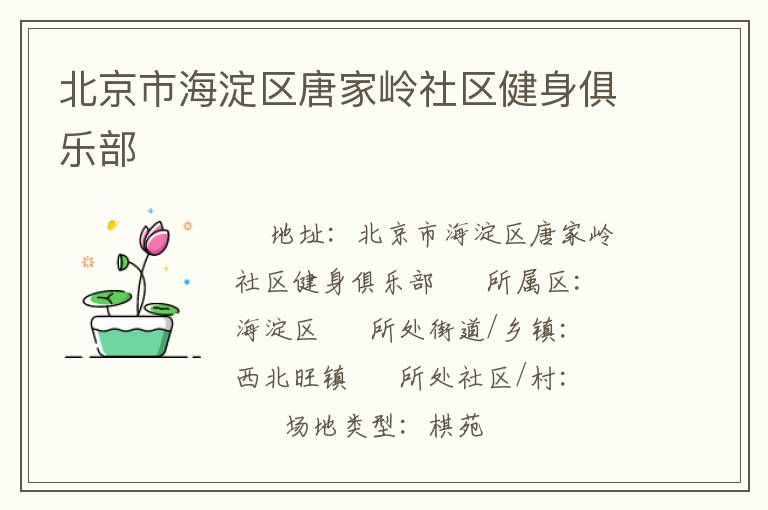 北京市海淀区唐家岭社区健身俱乐部

地址：北京市海淀区唐家岭社区健身俱乐部　所属区：海淀区　所处街道/乡镇：西北旺镇　所处社区/村：　场地类型：棋苑